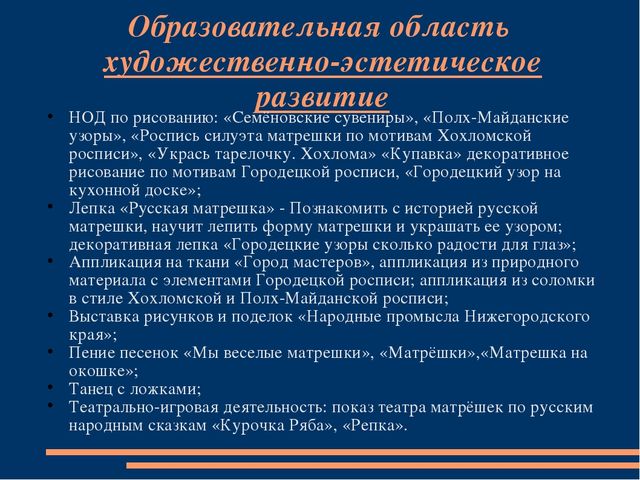 Образовательная область художественно-эстетическое развитие

• НОД по рисованию: «Семёновские сувениры», «Полх-Майданские узоры», «Роспись силуэта матрешки по мотивам Хохломской росписи», «Укрась тарелочку. Хохлома» «Купавка» декоративное рисование по мотивам Городецкой росписи, «Городецкий узор на кухонной доске»;
• Лепка «Русская матрешка» - Познакомить с историей русской матрешки, научит лепить форму матрешки и украшать ее узором; декоративная лепка «Городецкие узоры сколько радости для глаз»;
• Аппликация на ткани «Город мастеров», аппликация из природного материала с элементами Городецкой росписи; аппликация из соломки в стиле Хохломской и Полх-Майданской росписи;
• Выставка рисунков и поделок «Народные промысла Нижегородского края»;
• Пение песенок «Мы веселые матрешки», «Матрёшки»,«Матрешка на окошке»;
• Танец с ложками;
• Театрально-игровая деятельность: показ театра матрёшек по русским народным сказкам «Курочка Ряба», «Репка».